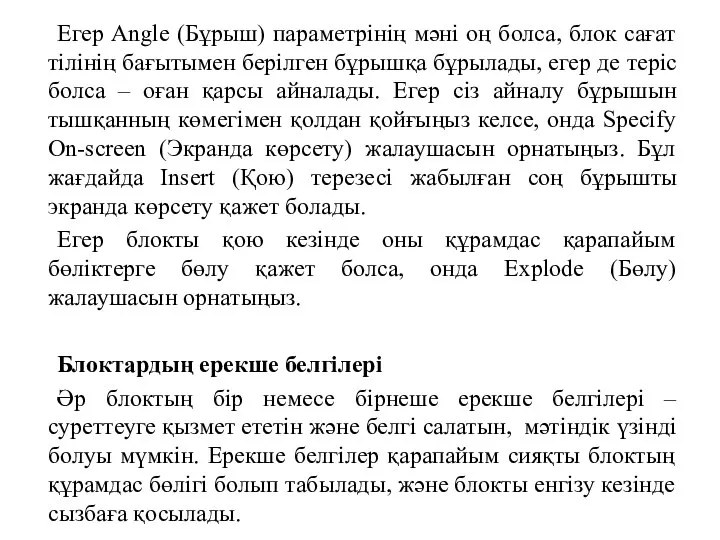 Егер Angle (Бұрыш) параметрінің мәні оң болса, блок сағат тілінің бағытымен берілген бұрышқа бұрылады, егер де теріс болса – оған қарсы айналады. Егер сіз айналу бұрышын тышқанның көмегімен қолдан қойғыңыз келсе, онда Specify On-screen (Экранда көрсету) жалаушасын орнатыңыз. Бұл жағдайда Insert (Қою) терезесі жабылған соң бұрышты экранда көрсету қажет болады.

Егер блокты қою кезінде оны құрамдас қарапайым бөліктерге бөлу қажет болса, онда Explode (Бөлу) жалаушасын орнатыңыз.

Блоктардың ерекше белгілері

Әр блоктың бір немесе бірнеше ерекше белгілері – суреттеуге қызмет ететін және белгі салатын, мәтіндік үзінді болуы мүмкін. Ерекше белгілер қарапайым сияқты блоктың құрамдас бөлігі болып табылады, және блокты енгізу кезінде сызбаға қосылады.